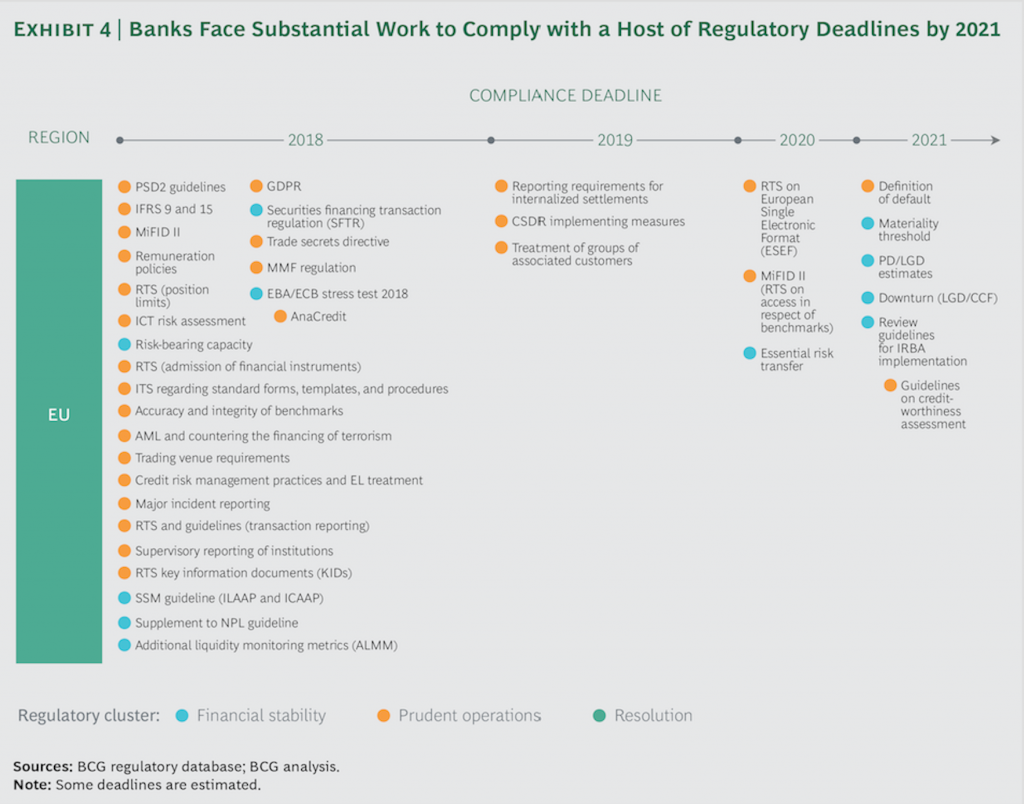 EXHIBIT 4 | Banks Face Substantial Work to Comply with a Host of Regulatory Deadlines by 2021

COMPLIANCE DEADLINE

REGION

2018

2019

2020

2021

EU

PSD2 guidelines
IFRS 9 and 15
MiFID II
Remuneration policies
RTS (position limits)
ICT risk assessment
Risk-bearing capacity
RTS (admission of financial instruments)
ITS regarding standard forms, templates, and procedures
Accuracy and integrity of benchmarks
AML and countering the financing of terrorism
Trading venue requirements
Credit risk management practices and EL treatment
Major incident reporting
RTS and guidelines (transaction reporting)
Supervisory reporting of institutions
RTS key information documents (KIDs)
SSM guideline (ILAAP and ICAAP)
Supplement to NPL guideline
Additional liquidity monitoring metrics (ALMM)

GDPR
Securities financing transaction regulation (SFTR)
Trade secrets directive
MMF regulation
EBA/ECB stress test 2018
AnaCredit

Reporting requirements for internalized settlements
CSDR implementing measures
Treatment of groups of associated customers

RTS on European Single Electronic Format (ESEF)
MiFID II (RTS on access in respect of benchmarks)
Essential risk transfer

Definition of default
Materiality threshold
PD/LGD estimates
Downturn (LGD/CCF)
Review guidelines for IRBA implementation
Guidelines on credit-worthiness assessment

Regulatory cluster: Financial stability Prudent operations Resolution

Sources: BCG regulatory database; BCG analysis.
Note: Some deadlines are estimated.